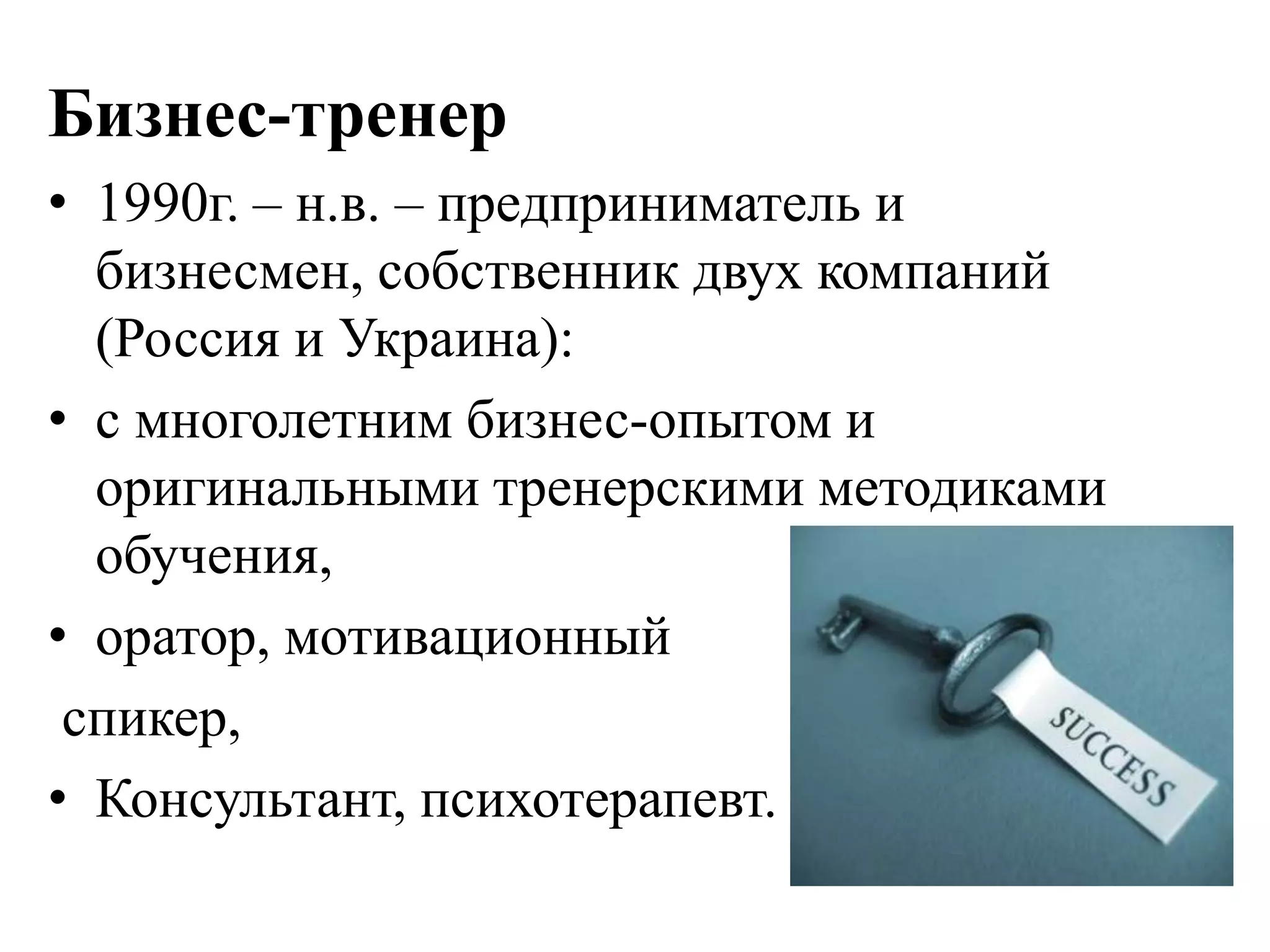 Бизнес-тренер

• 1990г. – н.в. – предприниматель и бизнесмен, собственник двух компаний (Россия и Украина):

• с многолетним бизнес-опытом и оригинальными тренерскими методиками обучения,

• оратор, мотивационный

спикер,

• Консультант, психотерапевт.

SUCCESS